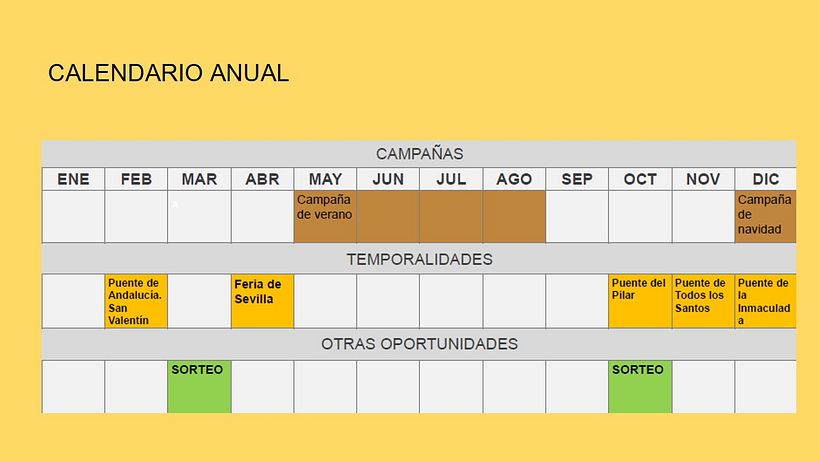 CALENDARIO ANUAL

| CAMPAÑAS | | | | | | | | | | | |
|---|---|---|---|---|---|---|---|---|---|---|---|
| ENE | FEB | MAR | ABR | MAY | JUN | JUL | AGO | SEP | OCT | NOV | DIC |
| | | | | Campaña de verano | | | | | | | Campaña de navidad |
| TEMPORALIDADES | | | | | | | | | | | |
| | Puente de Andalucía. San Valentín | | Feria de Sevilla | | | | | | Puente del Pilar | Puente de Todos los Santos | Puente de la Inmaculada |
| OTRAS OPORTUNIDADES | | | | | | | | | | | |
| | | SORTEO | | | | | | | SORTEO | | |